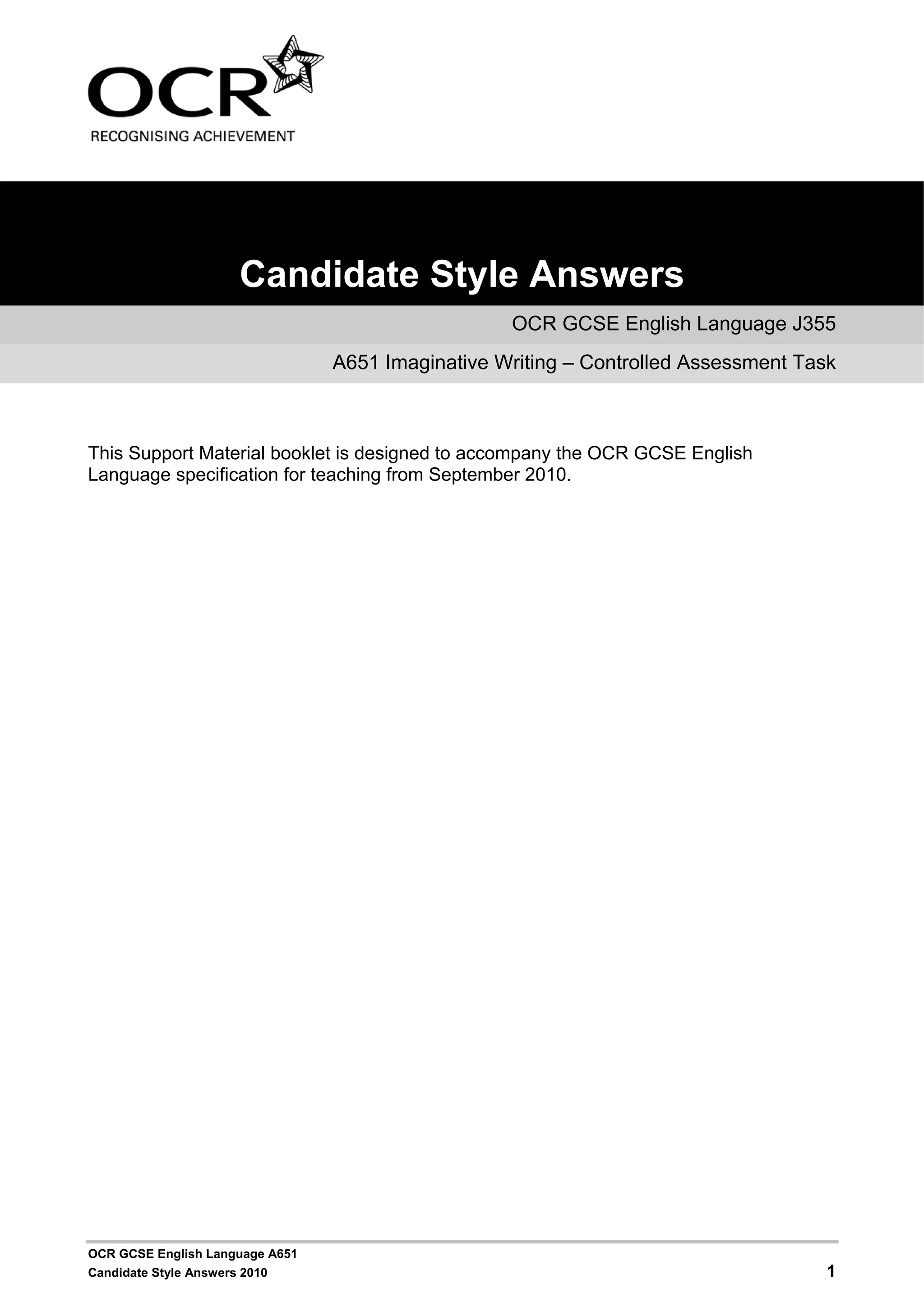 OCR
RECOGNISING ACHIEVEMENT

Candidate Style Answers

OCR GCSE English Language J355

A651 Imaginative Writing – Controlled Assessment Task

This Support Material booklet is designed to accompany the OCR GCSE English Language specification for teaching from September 2010.

OCR GCSE English Language A651
Candidate Style Answers 2010

1